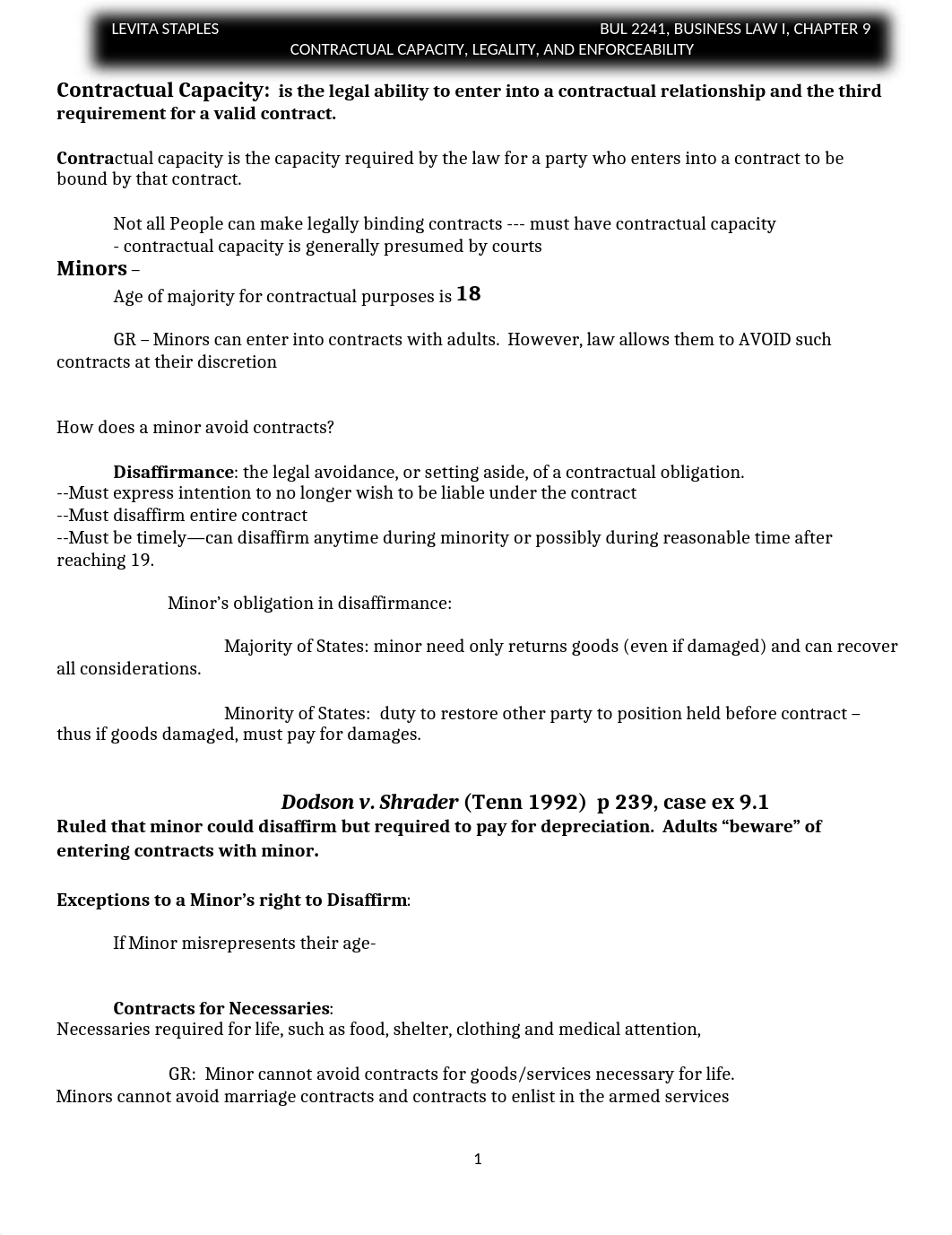 LEVITA STAPLES BUL 2241, BUSINESS LAW I, CHAPTER 9
CONTRACTUAL CAPACITY, LEGALITY, AND ENFORCEABILITY

Contractual Capacity: is the legal ability to enter into a contractual relationship and the third requirement for a valid contract.

Contractual capacity is the capacity required by the law for a party who enters into a contract to be bound by that contract.

Not all People can make legally binding contracts --- must have contractual capacity
- contractual capacity is generally presumed by courts

Minors –
Age of majority for contractual purposes is 18

GR – Minors can enter into contracts with adults. However, law allows them to AVOID such contracts at their discretion

How does a minor avoid contracts?

Disaffirmance: the legal avoidance, or setting aside, of a contractual obligation.
--Must express intention to no longer wish to be liable under the contract
--Must disaffirm entire contract
--Must be timely—can disaffirm anytime during minority or possibly during reasonable time after reaching 19.

Minor's obligation in disaffirmance:

Majority of States: minor need only returns goods (even if damaged) and can recover all considerations.

Minority of States: duty to restore other party to position held before contract – thus if goods damaged, must pay for damages.

Dodson v. Shrader (Tenn 1992) p 239, case ex 9.1
Ruled that minor could disaffirm but required to pay for depreciation. Adults "beware" of entering contracts with minor.

Exceptions to a Minor's right to Disaffirm:

If Minor misrepresents their age-

Contracts for Necessaries:
Necessaries required for life, such as food, shelter, clothing and medical attention,

GR: Minor cannot avoid contracts for goods/services necessary for life.
Minors cannot avoid marriage contracts and contracts to enlist in the armed services

1